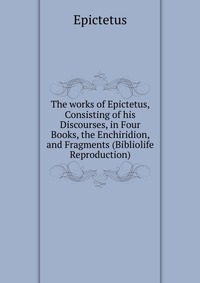 Epictetus

The works of Epictetus, Consisting of his Discourses, in Four Books, the Enchiridion, and Fragments (Bibliolife Reproduction)